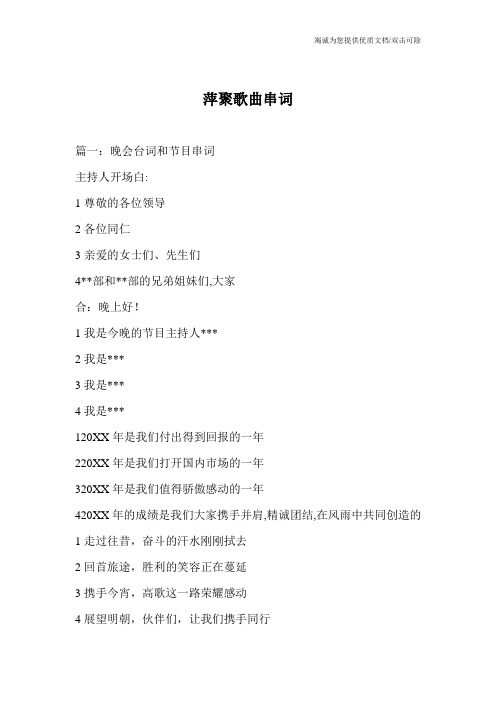 竭诚为您提供优质文档/双击可除

萍聚歌曲串词

篇一：晚会台词和节目串词

主持人开场白:

1 尊敬的各位领导

2 各位同仁

3 亲爱的女士们、先生们

4**部和**部的兄弟姐妹们,大家

合：晚上好！

1 我是今晚的节目主持人***

2 我是***

3 我是***

4 我是***

120XX 年是我们付出得到回报的一年

220XX 年是我们打开国内市场的一年

320XX 年是我们值得骄傲感动的一年

420XX 年的成绩是我们大家携手并肩,精诚团结,在风雨中共同创造的

1 走过往昔，奋斗的汗水刚刚拭去

2 回首旅途，胜利的笑容正在蔓延

3 携手今宵，高歌这一路荣耀感动

4 展望明朝，伙伴们，让我们携手同行